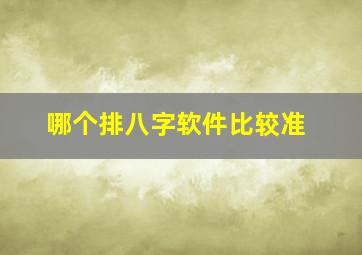 哪个排八字软件比较准